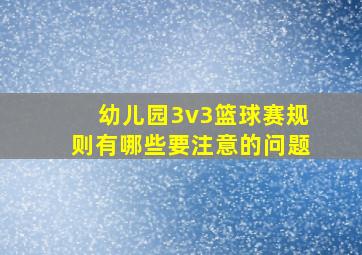 幼儿园3v3篮球赛规则有哪些要注意的问题